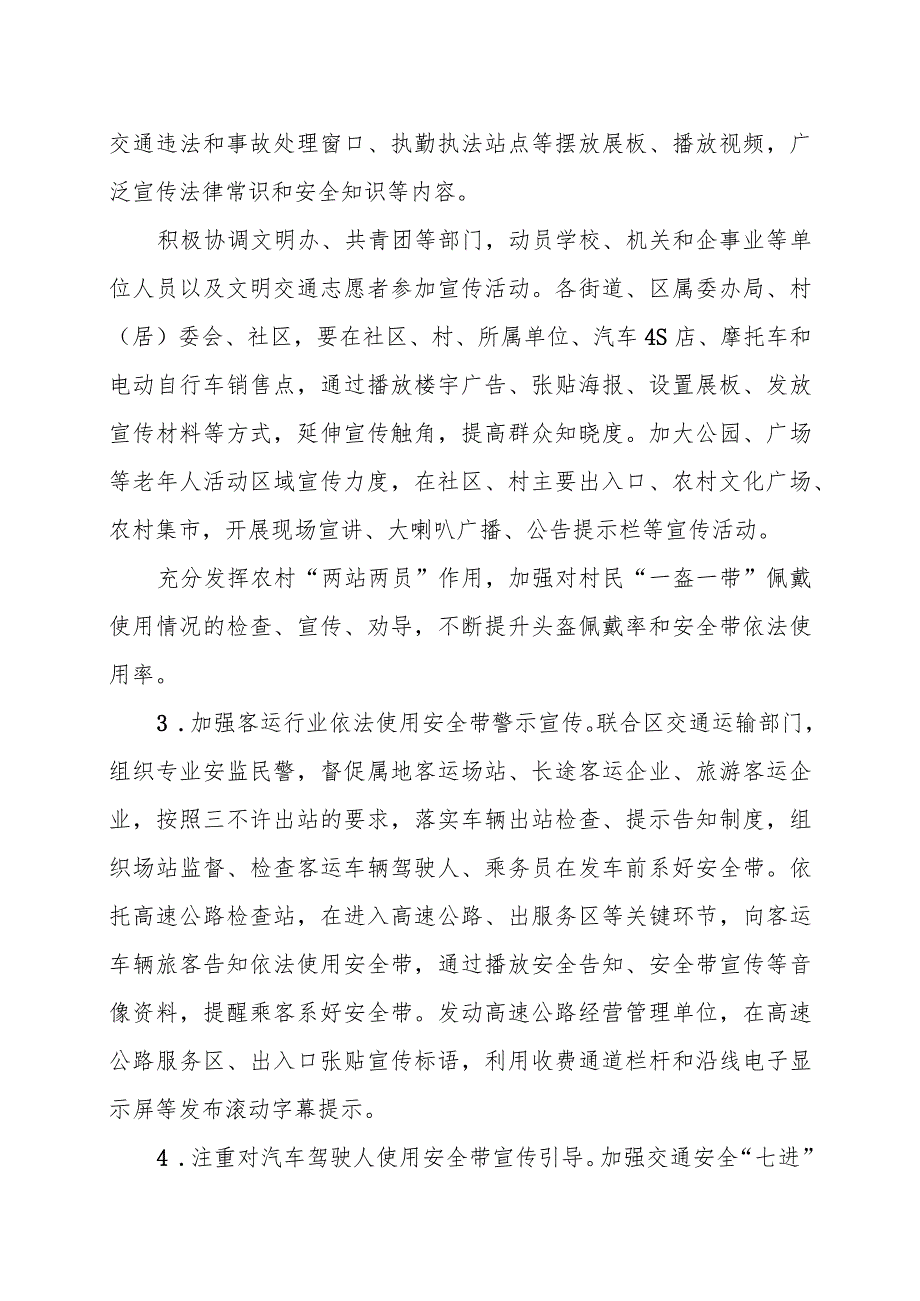 交通违法和事故处理窗口、执勤执法站点等摆放展板、播放视频，广泛宣传法律常识和安全知识等内容。

积极协调文明办、共青团等部门，动员学校、机关和企事业等单位人员以及文明交通志愿者参加宣传活动。各街道、区属委办局、村（居）委会、社区，要在社区、村、所属单位、汽车4S店、摩托车和电动自行车销售点，通过播放楼宇广告、张贴海报、设置展板、发放宣传材料等方式，延伸宣传触角，提高群众知晓度。加大公园、广场等老年人活动区域宣传力度，在社区、村主要出入口、农村文化广场、农村集市，开展现场宣讲、大喇叭广播、公告提示栏等宣传活动。

充分发挥农村“两站两员”作用，加强对村民“一盔一带”佩戴使用情况的检查、宣传、劝导，不断提升头盔佩戴率和安全带依法使用率。

3．加强客运行业依法使用安全带警示宣传。联合区交通运输部门，组织专业安监民警，督促属地客运场站、长途客运企业、旅游客运企业，按照三不许出站的要求，落实车辆出站检查、提示告知制度，组织场站监督、检查客运车辆驾驶人、乘务员在发车前系好安全带。依托高速公路检查站，在进入高速公路、出服务区等关键环节，向客运车辆旅客告知依法使用安全带，通过播放安全告知、安全带宣传等音像资料，提醒乘客系好安全带。发动高速公路经营管理单位，在高速公路服务区、出入口张贴宣传标语，利用收费通道栏杆和沿线电子显示屏等发布滚动字幕提示。

4．注重对汽车驾驶人使用安全带宣传引导。加强交通安全“七进”